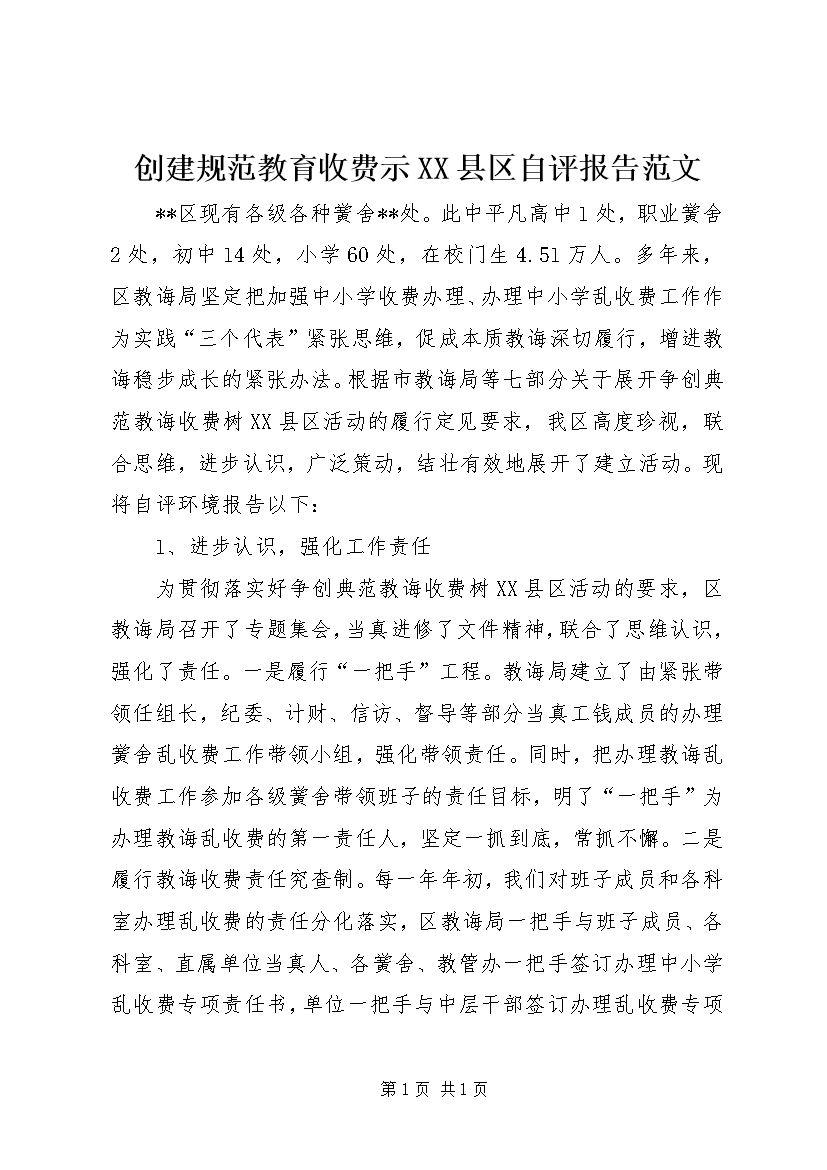 创建规范教育收费示XX县区自评报告范文

**区现有各级各种黉舍**处。此中平凡高中1处，职业黉舍2处，初中14处，小学60处，在校门生4.51万人。多年来，区教诲局坚定把加强中小学收费办理、办理中小学乱收费工作作为实践“三个代表”紧张思维，促成本质教诲深切履行，增进教诲稳步成长的紧张办法。根据市教诲局等七部分关于展开争创典范教诲收费树XX县区活动的履行定见要求，我区高度珍视，联合思维，进步认识，广泛策动，结壮有效地展开了建立活动。现将自评环境报告以下：

1、进步认识，强化工作责任

为贯彻落实好争创典范教诲收费树XX县区活动的要求，区教诲局召开了专题集会，当真进修了文件精神，联合了思维认识，强化了责任。一是履行“一把手”工程。教诲局建立了由紧张带领任组长，纪委、计财、信访、督导等部分当真工钱成员的办理黉舍乱收费工作带领小组，强化带领责任。同时，把办理教诲乱收费工作参加各级黉舍带领班子的责任目标，明了“一把手”为办理教诲乱收费的第一责任人，坚定一抓到底，常抓不懈。二是履行教诲收费责任究查制。每一年年初，我们对班子成员和各科室办理乱收费的责任分化落实，区教诲局一把手与班子成员、各科室、直属单位当真人、各黉舍、教管办一把手签订办理中小学乱收费专项责任书，单位一把手与中层干部签订办理乱收费专项

第1页 共1页